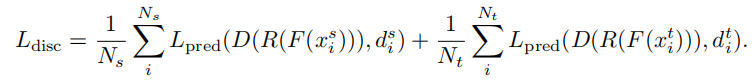 $L_{\text{disc}} = \frac{1}{N_s} \sum_{i}^{N_s} L_{\text{pred}}(D(R(F(x_i^s))), d_i^s) + \frac{1}{N_t} \sum_{i}^{N_t} L_{\text{pred}}(D(R(F(x_i^t))), d_i^t).$